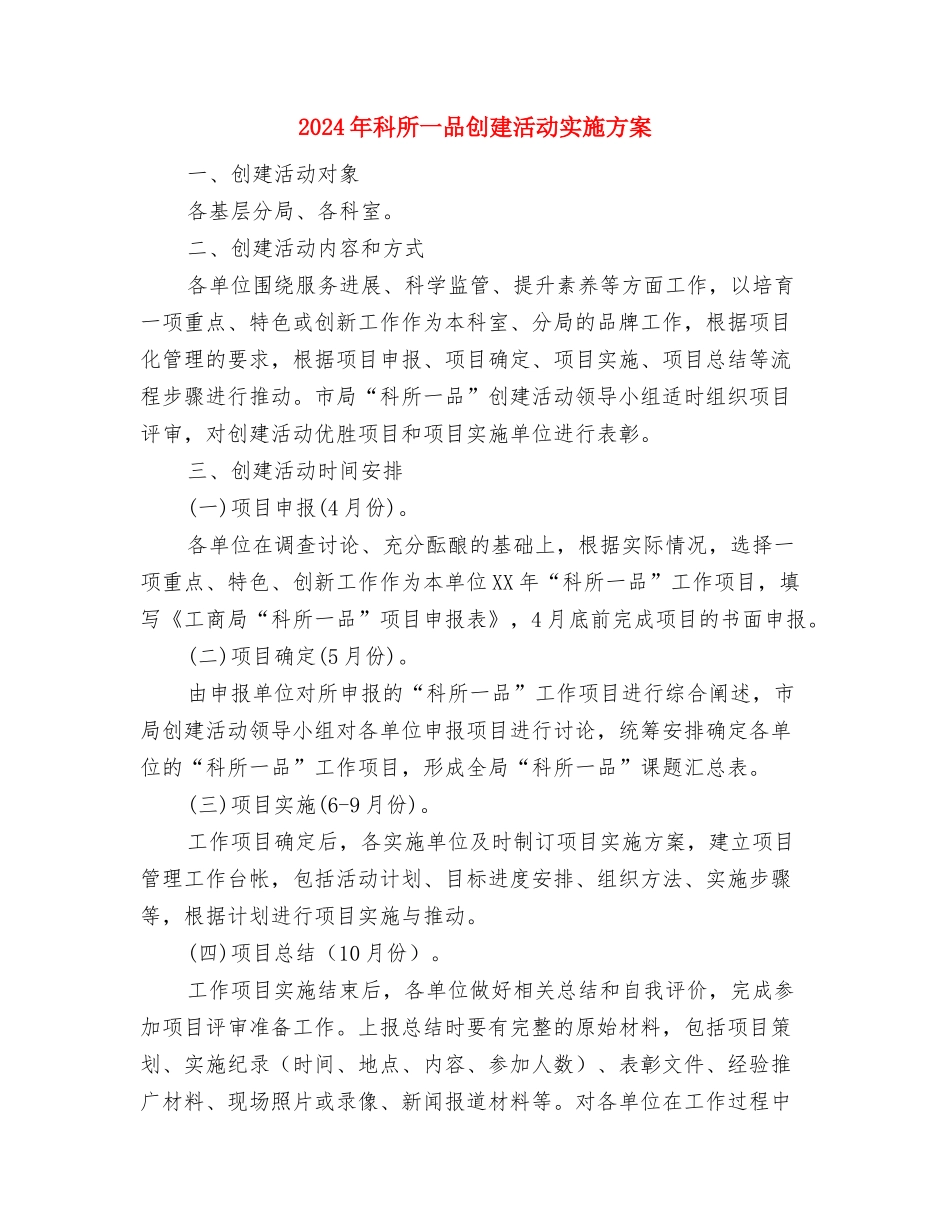 2024年科所一品创建活动实施方案

一、创建活动对象

各基层分局、各科室。

二、创建活动内容和方式

各单位围绕服务进展、科学监管、提升素养等方面工作，以培育一项重点、特色或创新工作作为本科室、分局的品牌工作，根据项目化管理的要求，根据项目申报、项目确定、项目实施、项目总结等流程步骤进行推动。市局“科所一品”创建活动领导小组适时组织项目评审，对创建活动优胜项目和项目实施单位进行表彰。

三、创建活动时间安排

(一)项目申报(4月份)。

各单位在调查讨论、充分酝酿的基础上，根据实际情况，选择一项重点、特色、创新工作作为本单位XX年“科所一品”工作项目，填写《工商局“科所一品”项目申报表》，4月底前完成项目的书面申报。

(二)项目确定(5月份)。

由申报单位对所申报的“科所一品”工作项目进行综合阐述，市局创建活动领导小组对各单位申报项目进行讨论，统筹安排确定各单位的“科所一品”工作项目，形成全局“科所一品”课题汇总表。

(三)项目实施(6-9月份)。

工作项目确定后，各实施单位及时制订项目实施方案，建立项目管理工作台帐，包括活动计划、目标进度安排、组织方法、实施步骤等，根据计划进行项目实施与推动。

(四)项目总结（10月份）。

工作项目实施结束后，各单位做好相关总结和自我评价，完成参加项目评审准备工作。上报总结时要有完整的原始材料，包括项目策划、实施纪录（时间、地点、内容、参加人数）、表彰文件、经验推广材料、现场照片或录像、新闻报道材料等。对各单位在工作过程中